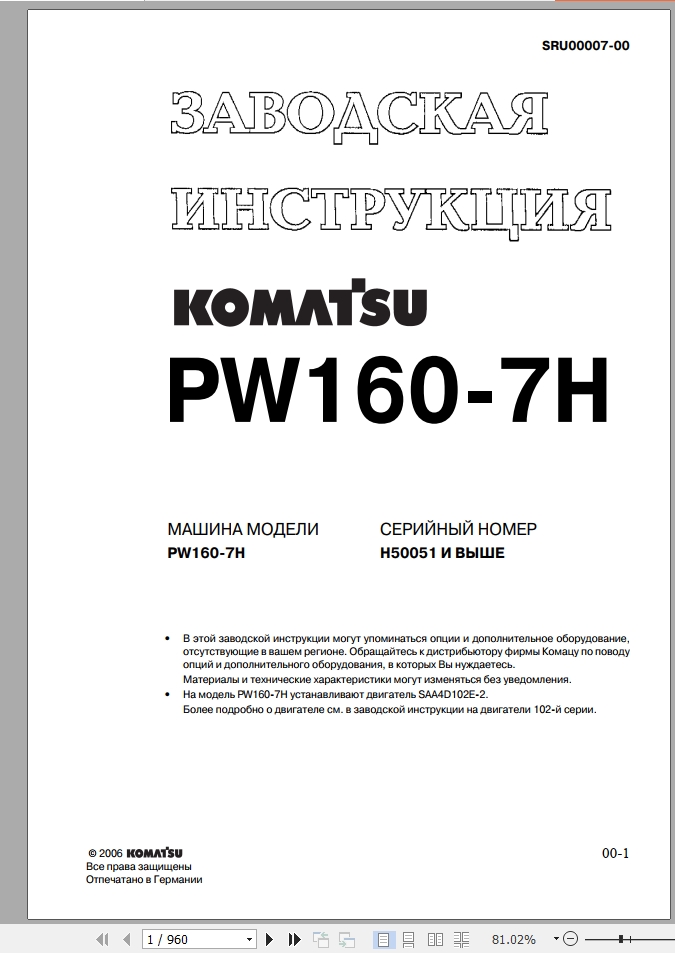 SRU00007-00

ЗАВОДСКАЯ ИНСТРУКЦИЯ

KOMATSU

PW160-7H

МАШИНА МОДЕЛИ
PW160-7H

СЕРИЙНЫЙ НОМЕР
H50051 И ВЫШЕ

• В этой заводской инструкции могут упоминаться опции и дополнительное оборудование, отсутствующие в вашем регионе. Обращайтесь к дистрибьютору фирмы Комацу по поводу опций и дополнительного оборудования, в которых Вы нуждаетесь.
Материалы и технические характеристики могут изменяться без уведомления.
• На модель PW160-7H устанавливают двигатель SAA4D102E-2.
Более подробно о двигателе см. в заводской инструкции на двигатели 102-й серии.

© 2006 KOMATSU
Все права защищены
Отпечатано в Германии

00-1

1 / 960

81.02%